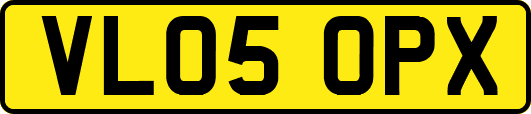 VL05 OPX